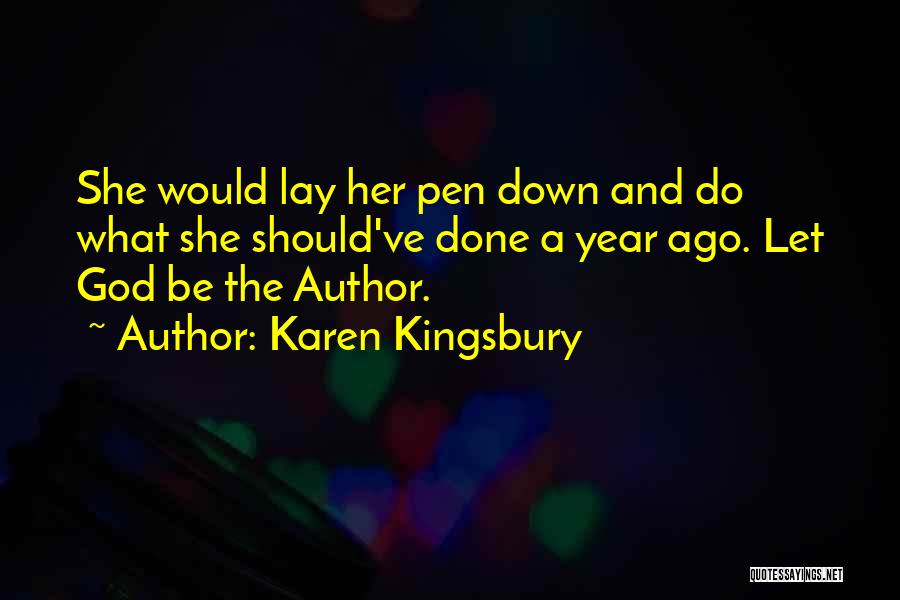 She would lay her pen down and do what she should've done a year ago. Let God be the Author.

~ Author: Karen Kingsbury

QUOTESSAYINGS.NET